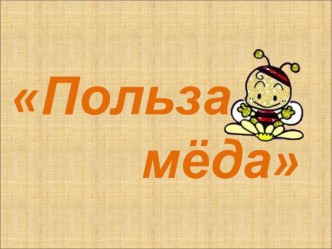 «Польза мёда»